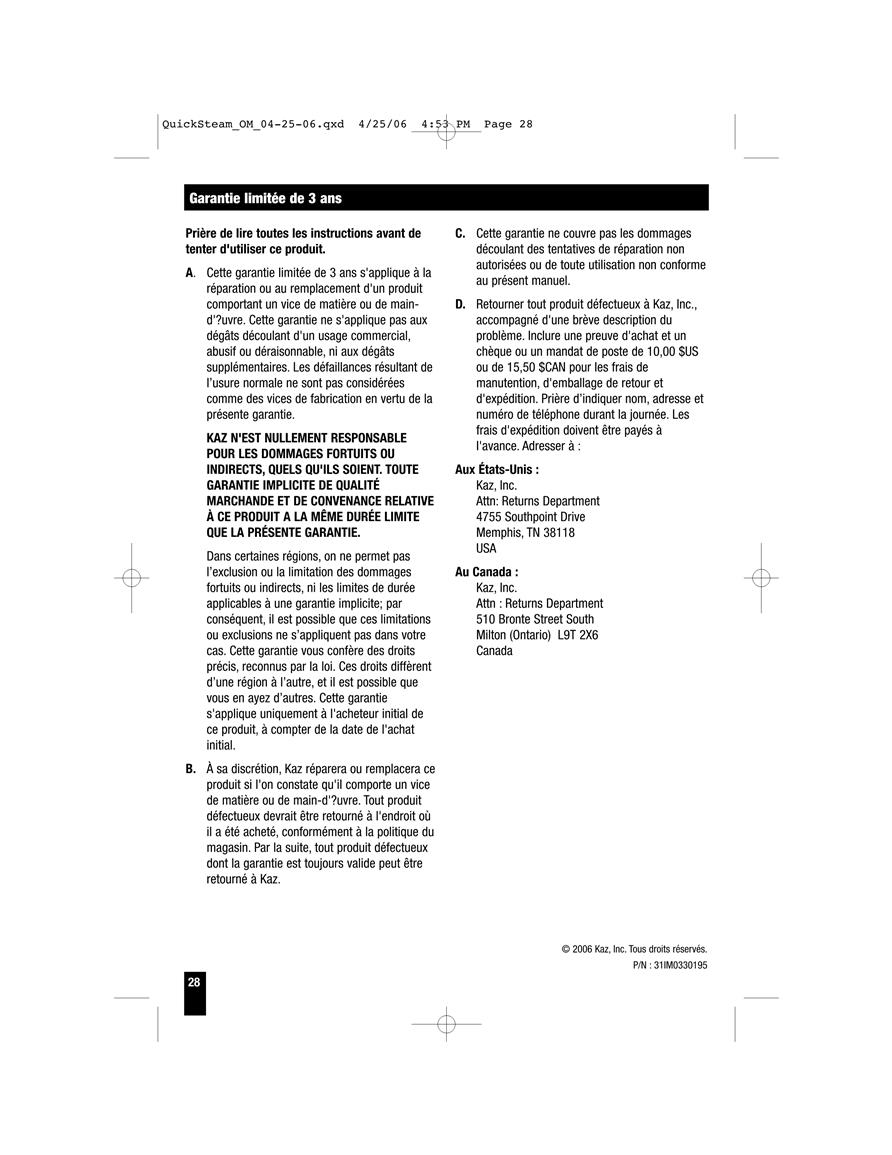 QuickSteam_OM_04-25-06.qxd 4/25/06 4:53 PM Page 28

Garantie limitée de 3 ans

Prière de lire toutes les instructions avant de tenter d'utiliser ce produit.

A. Cette garantie limitée de 3 ans s'applique à la réparation ou au remplacement d'un produit comportant un vice de matière ou de main-d'?uvre. Cette garantie ne s'applique pas aux dégâts découlant d'un usage commercial, abusif ou déraisonnable, ni aux dégâts supplémentaires. Les défaillances résultant de l'usure normale ne sont pas considérées comme des vices de fabrication en vertu de la présente garantie.

KAZ N'EST NULLEMENT RESPONSABLE POUR LES DOMMAGES FORTUITS OU INDIRECTS, QUELS QU'ILS SOIENT. TOUTE GARANTIE IMPLICITE DE QUALITÉ MARCHANDE ET DE CONVENANCE RELATIVE À CE PRODUIT A LA MÊME DURÉE LIMITE QUE LA PRÉSENTE GARANTIE.

Dans certaines régions, on ne permet pas l'exclusion ou la limitation des dommages fortuits ou indirects, ni les limites de durée applicables à une garantie implicite; par conséquent, il est possible que ces limitations ou exclusions ne s'appliquent pas dans votre cas. Cette garantie vous confère des droits précis, reconnus par la loi. Ces droits diffèrent d'une région à l'autre, et il est possible que vous en ayez d'autres. Cette garantie s'applique uniquement à l'acheteur initial de ce produit, à compter de la date de l'achat initial.

B. À sa discrétion, Kaz réparera ou remplacera ce produit si l'on constate qu'il comporte un vice de matière ou de main-d'?uvre. Tout produit défectueux devrait être retourné à l'endroit où il a été acheté, conformément à la politique du magasin. Par la suite, tout produit défectueux dont la garantie est toujours valide peut être retourné à Kaz.

C. Cette garantie ne couvre pas les dommages découlant des tentatives de réparation non autorisées ou de toute utilisation non conforme au présent manuel.

D. Retourner tout produit défectueux à Kaz, Inc., accompagné d'une brève description du problème. Inclure une preuve d'achat et un chèque ou un mandat de poste de 10,00 $US ou de 15,50 $CAN pour les frais de manutention, d'emballage de retour et d'expédition. Prière d'indiquer nom, adresse et numéro de téléphone durant la journée. Les frais d'expédition doivent être payés à l'avance. Adresser à :

Aux États-Unis :
Kaz, Inc.
Attn: Returns Department
4755 Southpoint Drive
Memphis, TN 38118
USA

Au Canada :
Kaz, Inc.
Attn : Returns Department
510 Bronte Street South
Milton (Ontario) L9T 2X6
Canada

© 2006 Kaz, Inc. Tous droits réservés.
P/N : 31IM0330195

28